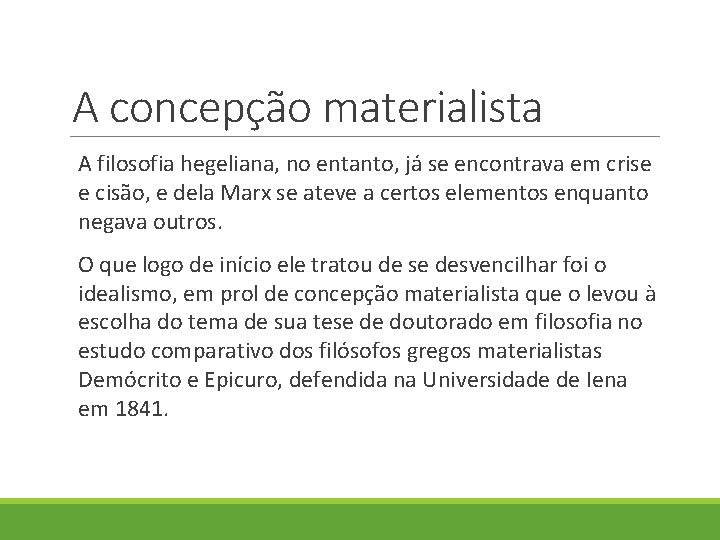 A concepção materialista

A filosofia hegeliana, no entanto, já se encontrava em crise e cisão, e dela Marx se ateve a certos elementos enquanto negava outros.

O que logo de início ele tratou de se desvencilhar foi o idealismo, em prol de concepção materialista que o levou à escolha do tema de sua tese de doutorado em filosofia no estudo comparativo dos filósofos gregos materialistas Demócrito e Epicuro, defendida na Universidade de Iena em 1841.